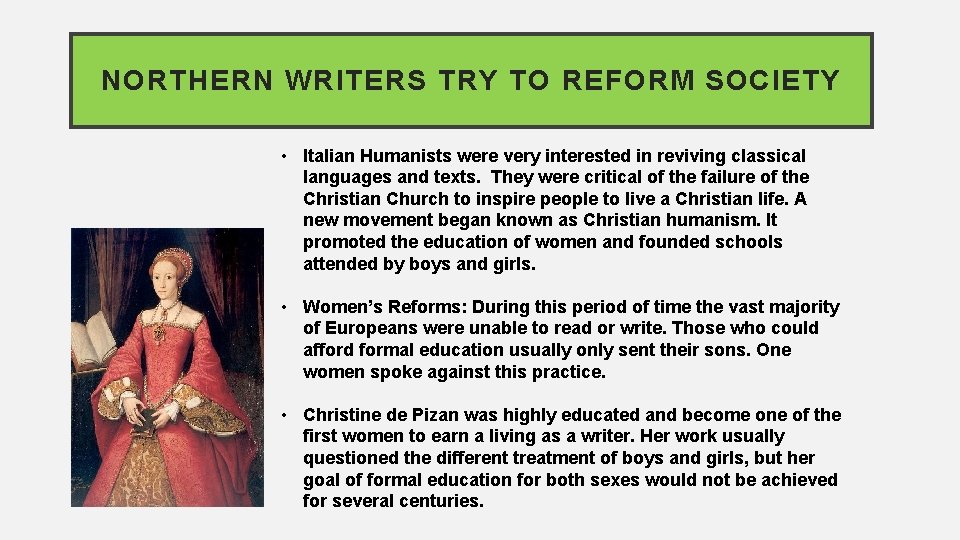 NORTHERN WRITERS TRY TO REFORM SOCIETY

• Italian Humanists were very interested in reviving classical languages and texts. They were critical of the failure of the Christian Church to inspire people to live a Christian life. A new movement began known as Christian humanism. It promoted the education of women and founded schools attended by boys and girls.

• Women's Reforms: During this period of time the vast majority of Europeans were unable to read or write. Those who could afford formal education usually only sent their sons. One women spoke against this practice.

• Christine de Pizan was highly educated and become one of the first women to earn a living as a writer. Her work usually questioned the different treatment of boys and girls, but her goal of formal education for both sexes would not be achieved for several centuries.